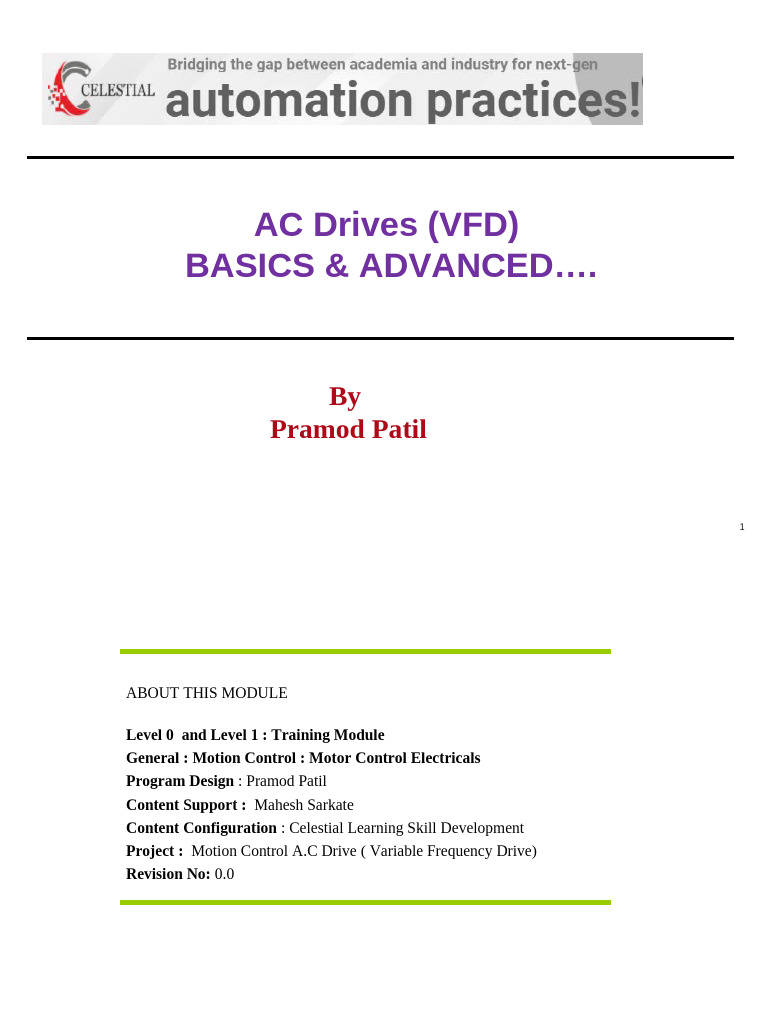 CELESTIAL
Bridging the gap between academia and industry for next-gen
automation practices!

AC Drives (VFD)
BASICS & ADVANCED….

By
Pramod Patil

1

ABOUT THIS MODULE

Level 0 and Level 1 : Training Module
General : Motion Control : Motor Control Electricals
Program Design : Pramod Patil
Content Support : Mahesh Sarkate
Content Configuration : Celestial Learning Skill Development
Project : Motion Control A.C Drive ( Variable Frequency Drive)
Revision No: 0.0